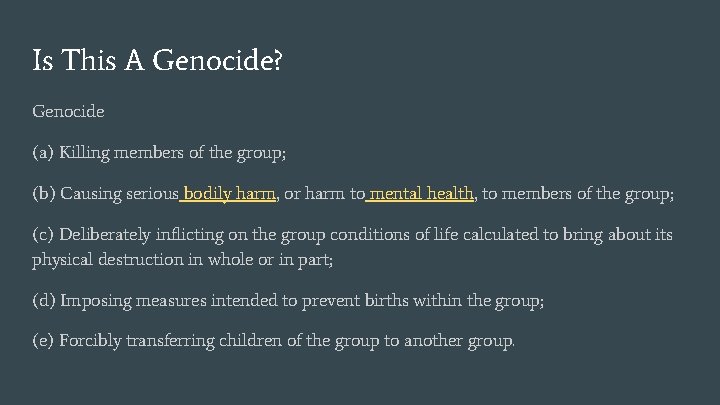 Is This A Genocide?

Genocide

(a) Killing members of the group;

(b) Causing serious bodily harm, or harm to mental health, to members of the group;

(c) Deliberately inflicting on the group conditions of life calculated to bring about its physical destruction in whole or in part;

(d) Imposing measures intended to prevent births within the group;

(e) Forcibly transferring children of the group to another group.